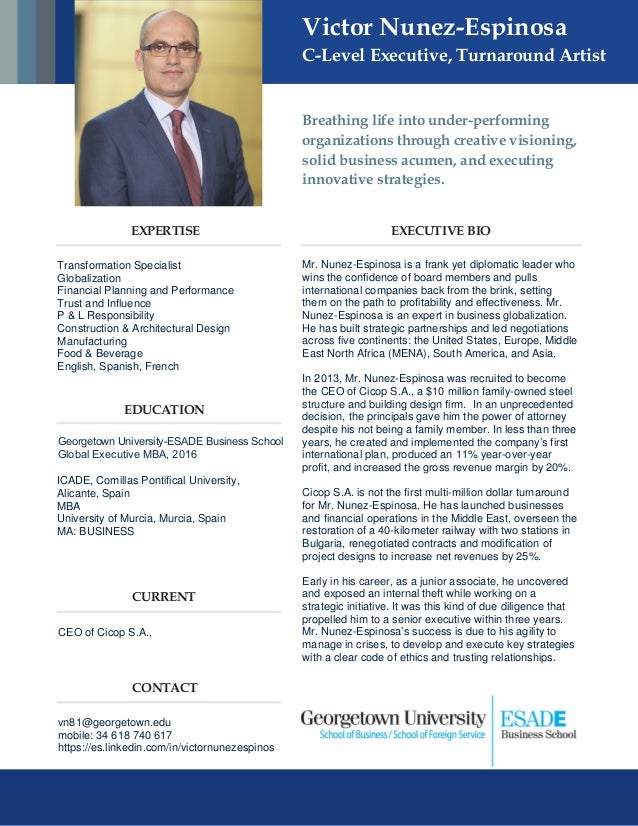 Victor Nunez-Espinosa
C-Level Executive, Turnaround Artist

Breathing life into under-performing organizations through creative visioning, solid business acumen, and executing innovative strategies.

EXPERTISE

Transformation Specialist
Globalization
Financial Planning and Performance
Trust and Influence
P & L Responsibility
Construction & Architectural Design
Manufacturing
Food & Beverage
English, Spanish, French

EDUCATION

Georgetown University-ESADE Business School
Global Executive MBA, 2016

ICADE, Comillas Pontifical University, Alicante, Spain
MBA
University of Murcia, Murcia, Spain
MA: BUSINESS

CURRENT

CEO of Cicop S.A.,

CONTACT

vn81@georgetown.edu
mobile: 34 618 740 617
https://es.linkedin.com/in/victornunezespinos

EXECUTIVE BIO

Mr. Nunez-Espinosa is a frank yet diplomatic leader who wins the confidence of board members and pulls international companies back from the brink, setting them on the path to profitability and effectiveness. Mr. Nunez-Espinosa is an expert in business globalization. He has built strategic partnerships and led negotiations across five continents: the United States, Europe, Middle East North Africa (MENA), South America, and Asia.

In 2013, Mr. Nunez-Espinosa was recruited to become the CEO of Cicop S.A., a $10 million family-owned steel structure and building design firm. In an unprecedented decision, the principals gave him the power of attorney despite his not being a family member. In less than three years, he created and implemented the company's first international plan, produced an 11% year-over-year profit, and increased the gross revenue margin by 20%.

Cicop S.A. is not the first multi-million dollar turnaround for Mr. Nunez-Espinosa. He has launched businesses and financial operations in the Middle East, overseen the restoration of a 40-kilometer railway with two stations in Bulgaria, renegotiated contracts and modification of project designs to increase net revenues by 25%.

Early in his career, as a junior associate, he uncovered and exposed an internal theft while working on a strategic initiative. It was this kind of due diligence that propelled him to a senior executive within three years. Mr. Nunez-Espinosa's success is due to his agility to manage in crises, to develop and execute key strategies with a clear code of ethics and trusting relationships.

Georgetown University
School of Business / School of Foreign Service
ESADE
Business School